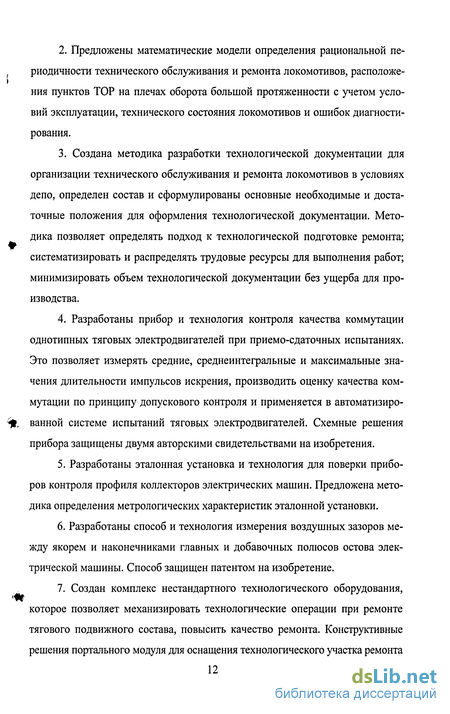 2. Предложены математические модели определения рациональной периодичности технического обслуживания и ремонта локомотивов, расположения пунктов ТОР на плечах оборота большой протяженности с учетом условий эксплуатации, технического состояния локомотивов и ошибок диагностирования.

3. Создана методика разработки технологической документации для организации технического обслуживания и ремонта локомотивов в условиях депо, определен состав и сформулированы основные необходимые и достаточные положения для оформления технологической документации. Методика позволяет определять подход к технологической подготовке ремонта; систематизировать и распределять трудовые ресурсы для выполнения работ; минимизировать объем технологической документации без ущерба для производства.

4. Разработаны прибор и технология контроля качества коммутации однотипных тяговых электродвигателей при приемо-сдаточных испытаниях. Это позволяет измерять средние, среднеинтегральные и максимальные значения длительности импульсов искрения, производить оценку качества коммутации по принципу допускового контроля и применяется в автоматизированной системе испытаний тяговых электродвигателей. Схемные решения прибора защищены двумя авторскими свидетельствами на изобретения.

5. Разработаны эталонная установка и технология для поверки приборов контроля профиля коллекторов электрических машин. Предложена методика определения метрологических характеристик эталонной установки.

6. Разработаны способ и технология измерения воздушных зазоров между якорем и наконечниками главных и добавочных полюсов остова электрической машины. Способ защищен патентом на изобретение.

7. Создан комплекс нестандартного технологического оборудования, которое позволяет механизировать технологические операции при ремонте тягового подвижного состава, повысить качество ремонта. Конструктивные решения портального модуля для оснащения технологического участка ремонта

12

dsLib.net
библиотека диссертаций